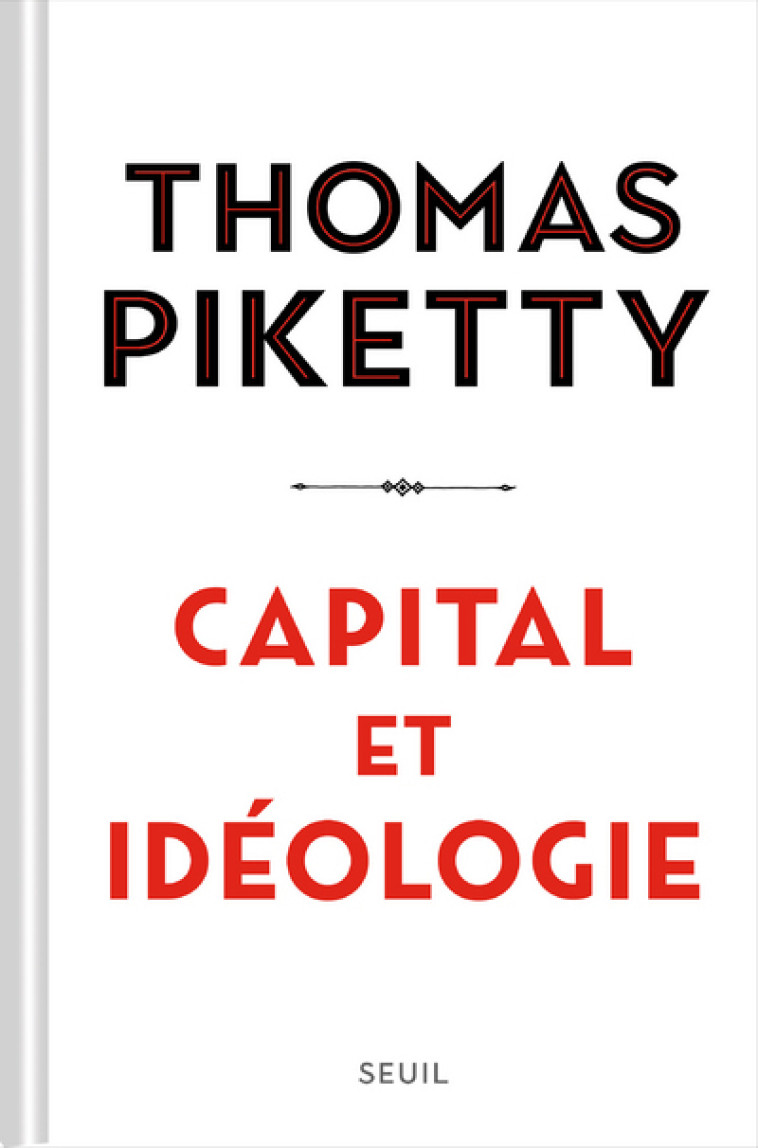 THOMAS
PIKETTY

CAPITAL
ET
IDÉOLOGIE

SEUIL